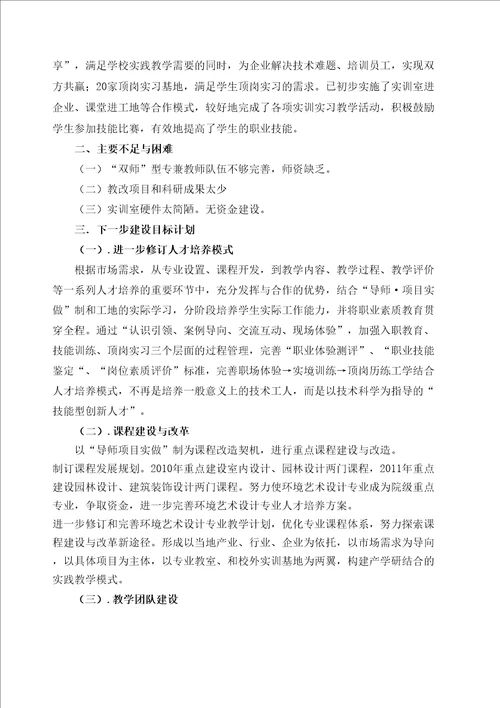 享”，满足学校实践教学需要的同时，为企业解决技术难题、培训员工，实现双方共赢；20家顶岗实习基地，满足学生顶岗实习的需求。已初步实施了实训室进企业、课堂进工地等合作模式，较好地完成了各项实训实习教学活动，积极鼓励学生参加技能比赛，有效地提高了学生的职业技能。

二、主要不足与困难

（一）“双师”型专兼教师队伍不够完善，师资缺乏。

（二）教改项目和科研成果太少

（三）实训室硬件太简陋。无资金建设。

三．下一步建设目标计划

（一）．进一步修订人才培养模式

根据市场需求，从专业设置、课程开发，到教学内容、教学过程、教学评价等一系列人才培养的重要环节中，充分发挥与合作的优势，结合“导师·项目实做”制和工地的实际学习，分阶段培养学生实际工作能力，并将职业素质教育贯穿全程。通过“认识引领、案例导向、交流互动、现场体验”，加强入职教育、技能训练、顶岗实习三个层面的过程管理，完善“职业体验测评”、“职业技能鉴定“、“岗位素质评价”标准，完善职场体验→实境训练→顶岗历练工学结合人才培养模式，不再是培养一般意义上的技术工人，而是以技术科学为指导的“技能型创新人才”。

（二）．课程建设与改革

以“导师项目实做”制为课程改造契机，进行重点课程建设与改造。

制订课程发展规划。2010年重点建设室内设计、园林设计两门课程，2011年重点建设园林设计、建筑装饰设计两门课程。努力使环境艺术设计专业成为院级重点专业，争取资金，进一步完善环境艺术设计专业人才培养方案。

进一步修订和完善环境艺术设计专业教学计划，优化专业课程体系，努力探索课程建设与改革新途径。形成以当地产业、行业、企业为依托，以市场需求为导向，以具体项目为主体，以专业教室、和校外实训基地为两翼，构建产学研结合的实践教学模式。

（三）．教学团队建设